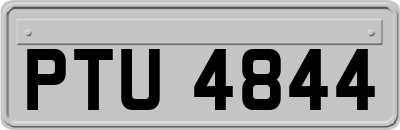 PTU 4844